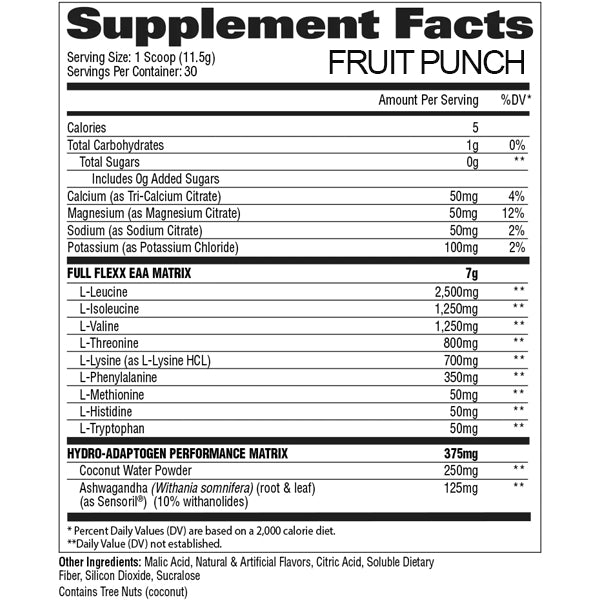 Supplement Facts

Serving Size: 1 Scoop (11.5g)
Servings Per Container: 30

FRUIT PUNCH

| | Amount Per Serving | %DV* |
|---|---|---|
| Calories | 5 | |
| Total Carbohydrates | 1g | 0% |
| Total Sugars | 0g | ** |
| Includes 0g Added Sugars | | |
| Calcium (as Tri-Calcium Citrate) | 50mg | 4% |
| Magnesium (as Magnesium Citrate) | 50mg | 12% |
| Sodium (as Sodium Citrate) | 50mg | 2% |
| Potassium (as Potassium Chloride) | 100mg | 2% |
| FULL FLEXX EAA MATRIX | 7g | |
| L-Leucine | 2,500mg | ** |
| L-Isoleucine | 1,250mg | ** |
| L-Valine | 1,250mg | ** |
| L-Threonine | 800mg | ** |
| L-Lysine (as L-Lysine HCL) | 700mg | ** |
| L-Phenylalanine | 350mg | ** |
| L-Methionine | 50mg | ** |
| L-Histidine | 50mg | ** |
| L-Tryptophan | 50mg | ** |
| HYDRO-ADAPTOGEN PERFORMANCE MATRIX | 375mg | |
| Coconut Water Powder | 250mg | ** |
| Ashwagandha (Withania somnifera) (root & leaf) (as Sensoril®) (10% withanolides) | 125mg | ** |

* Percent Daily Values (DV) are based on a 2,000 calorie diet.
**Daily Value (DV) not established.

Other Ingredients: Malic Acid, Natural & Artificial Flavors, Citric Acid, Soluble Dietary Fiber, Silicon Dioxide, Sucralose

Contains Tree Nuts (coconut)